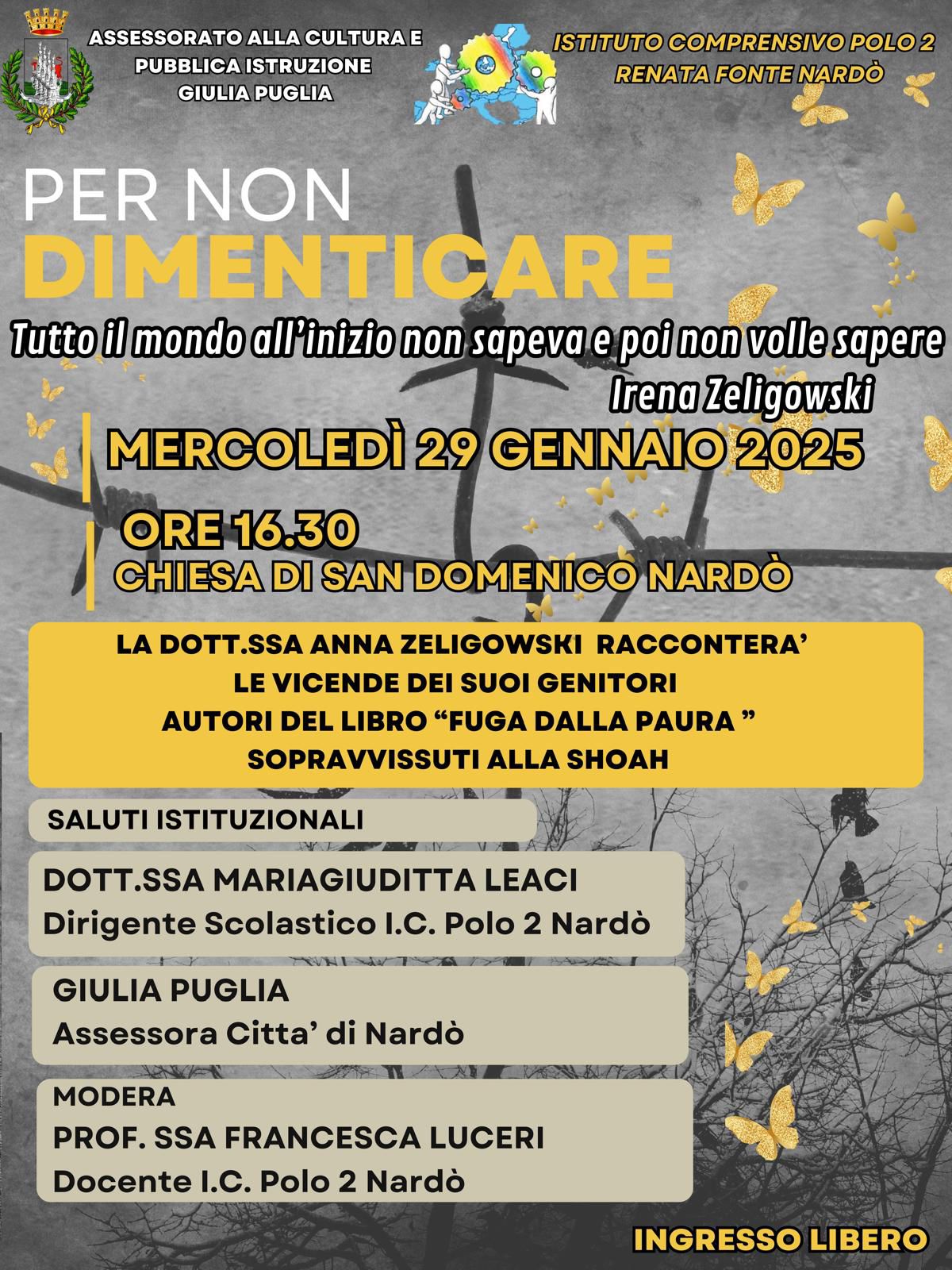 ASSESSORATO ALLA CULTURA E
PUBBLICA ISTRUZIONE
GIULIA PUGLIA

ISTITUTO COMPRENSIVO POLO 2
RENATA FONTE NARDÒ

PER NON
DIMENTICARE

Tutto il mondo all'inizio non sapeva e poi non volle sapere
Irena Zeligowski

MERCOLEDÌ 29 GENNAIO 2025

ORE 16.30
CHIESA DI SAN DOMENICO NARDÒ

LA DOTT.SSA ANNA ZELIGOWSKI RACCONTERA'
LE VICENDE DEI SUOI GENITORI
AUTORI DEL LIBRO "FUGA DALLA PAURA "
SOPRAVVISSUTI ALLA SHOAH

SALUTI ISTITUZIONALI

DOTT.SSA MARIAGIUDITTA LEACI
Dirigente Scolastico I.C. Polo 2 Nardò

GIULIA PUGLIA
Assessora Citta' di Nardò

MODERA
PROF. SSA FRANCESCA LUCERI
Docente I.C. Polo 2 Nardò

INGRESSO LIBERO